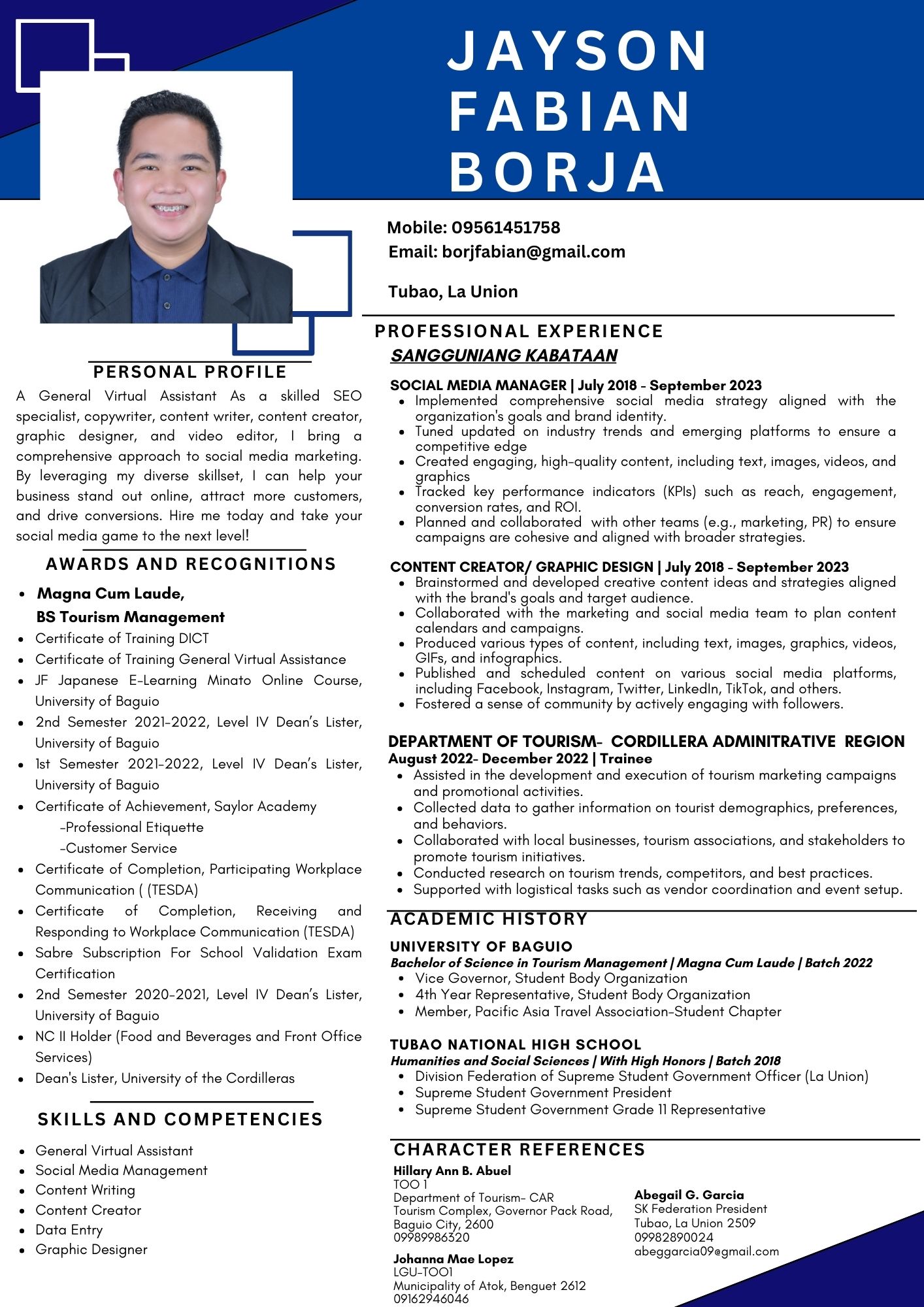 JAYSON FABIAN BORJA

Mobile: 09561451758
Email: borjfabian@gmail.com

Tubao, La Union

PERSONAL PROFILE

A General Virtual Assistant As a skilled SEO specialist, copywriter, content writer, content creator, graphic designer, and video editor, I bring a comprehensive approach to social media marketing. By leveraging my diverse skillset, I can help your business stand out online, attract more customers, and drive conversions. Hire me today and take your social media game to the next level!

AWARDS AND RECOGNITIONS

- Magna Cum Laude, BS Tourism Management
- Certificate of Training DICT
- Certificate of Training General Virtual Assistance
- JF Japanese E-Learning Minato Online Course, University of Baguio
- 2nd Semester 2021-2022, Level IV Dean's Lister, University of Baguio
- 1st Semester 2021-2022, Level IV Dean's Lister, University of Baguio
- Certificate of Achievement, Saylor Academy
  -Professional Etiquette
  -Customer Service
- Certificate of Completion, Participating Workplace Communication ( (TESDA)
- Certificate of Completion, Receiving and Responding to Workplace Communication (TESDA)
- Sabre Subscription For School Validation Exam Certification
- 2nd Semester 2020-2021, Level IV Dean's Lister, University of Baguio
- NC II Holder (Food and Beverages and Front Office Services)
- Dean's Lister, University of the Cordilleras

SKILLS AND COMPETENCIES

- General Virtual Assistant
- Social Media Management
- Content Writing
- Content Creator
- Data Entry
- Graphic Designer

PROFESSIONAL EXPERIENCE

SANGGUNIANG KABATAAN

SOCIAL MEDIA MANAGER | July 2018 - September 2023
- Implemented comprehensive social media strategy aligned with the organization's goals and brand identity.
- Tuned updated on industry trends and emerging platforms to ensure a competitive edge
- Created engaging, high-quality content, including text, images, videos, and graphics
- Tracked key performance indicators (KPIs) such as reach, engagement, conversion rates, and ROI.
- Planned and collaborated with other teams (e.g., marketing, PR) to ensure campaigns are cohesive and aligned with broader strategies.

CONTENT CREATOR/ GRAPHIC DESIGN | July 2018 - September 2023
- Brainstormed and developed creative content ideas and strategies aligned with the brand's goals and target audience.
- Collaborated with the marketing and social media team to plan content calendars and campaigns.
- Produced various types of content, including text, images, graphics, videos, GIFs, and infographics.
- Published and scheduled content on various social media platforms, including Facebook, Instagram, Twitter, LinkedIn, TikTok, and others.
- Fostered a sense of community by actively engaging with followers.

DEPARTMENT OF TOURISM- CORDILLERA ADMINITRATIVE REGION
August 2022- December 2022 | Trainee
- Assisted in the development and execution of tourism marketing campaigns and promotional activities.
- Collected data to gather information on tourist demographics, preferences, and behaviors.
- Collaborated with local businesses, tourism associations, and stakeholders to promote tourism initiatives.
- Conducted research on tourism trends, competitors, and best practices.
- Supported with logistical tasks such as vendor coordination and event setup.

ACADEMIC HISTORY

UNIVERSITY OF BAGUIO
Bachelor of Science in Tourism Management | Magna Cum Laude | Batch 2022
- Vice Governor, Student Body Organization
- 4th Year Representative, Student Body Organization
- Member, Pacific Asia Travel Association-Student Chapter

TUBAO NATIONAL HIGH SCHOOL
Humanities and Social Sciences | With High Honors | Batch 2018
- Division Federation of Supreme Student Government Officer (La Union)
- Supreme Student Government President
- Supreme Student Government Grade 11 Representative

CHARACTER REFERENCES

Hillary Ann B. Abuel
TOO 1
Department of Tourism- CAR
Tourism Complex, Governor Pack Road, Baguio City, 2600
09989986320

Johanna Mae Lopez
LGU-TOO1
Municipality of Atok, Benguet 2612
09162946046

Abegail G. Garcia
SK Federation President
Tubao, La Union 2509
09982890024
abeggarcia09@gmail.com